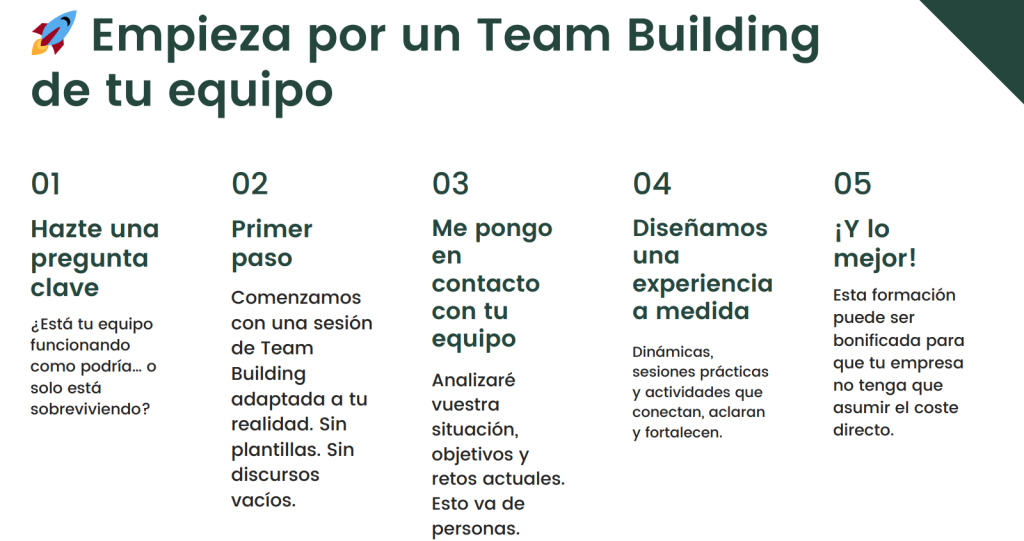 🚀 Empieza por un Team Building de tu equipo

01

Hazte una pregunta clave

¿Está tu equipo funcionando como podría… o solo está sobreviviendo?

02

Primer paso

Comenzamos con una sesión de Team Building adaptada a tu realidad. Sin plantillas. Sin discursos vacíos.

03

Me pongo en contacto con tu equipo

Analizaré vuestra situación, objetivos y retos actuales. Esto va de personas.

04

Diseñamos una experiencia a medida

Dinámicas, sesiones prácticas y actividades que conectan, aclaran y fortalecen.

05

¡Y lo mejor!

Esta formación puede ser bonificada para que tu empresa no tenga que asumir el coste directo.